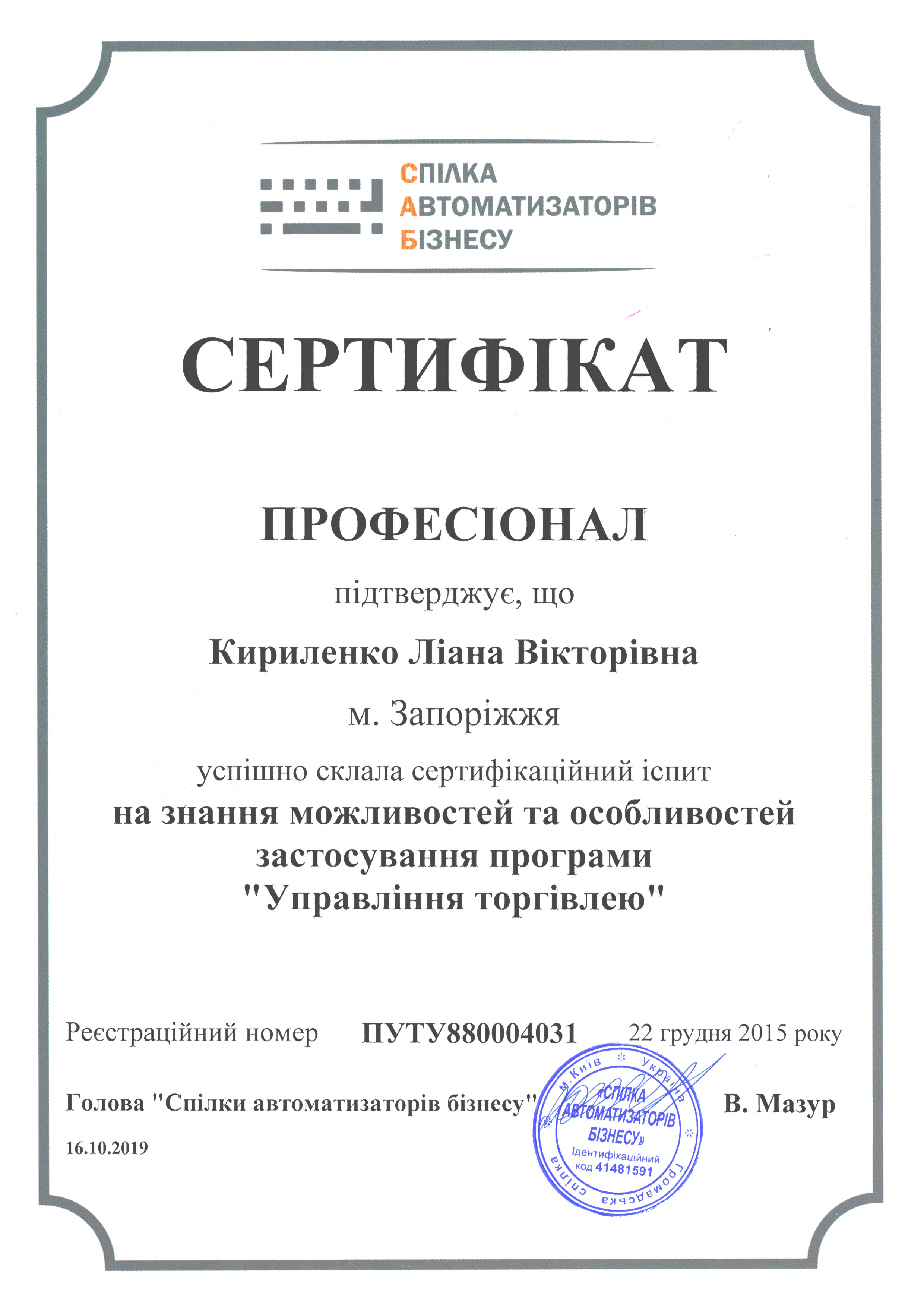 СПІЛКА
АВТОМАТИЗАТОРІВ
БІЗНЕСУ

СЕРТИФІКАТ

ПРОФЕСІОНАЛ

підтверджує, що

Кириленко Ліана Вікторівна

м. Запоріжжя

успішно склала сертифікаційний іспит
на знання можливостей та особливостей застосування програми "Управління торгівлею"

Реєстраційний номер ПУТУ880004031 22 грудня 2015 року

Голова "Спілки автоматизаторів бізнесу" В. Мазур

16.10.2019

м.Київ Україна Громадська спілка «СПІЛКА АВТОМАТИЗАТОРІВ БІЗНЕСУ» Ідентифікаційний код 41481591